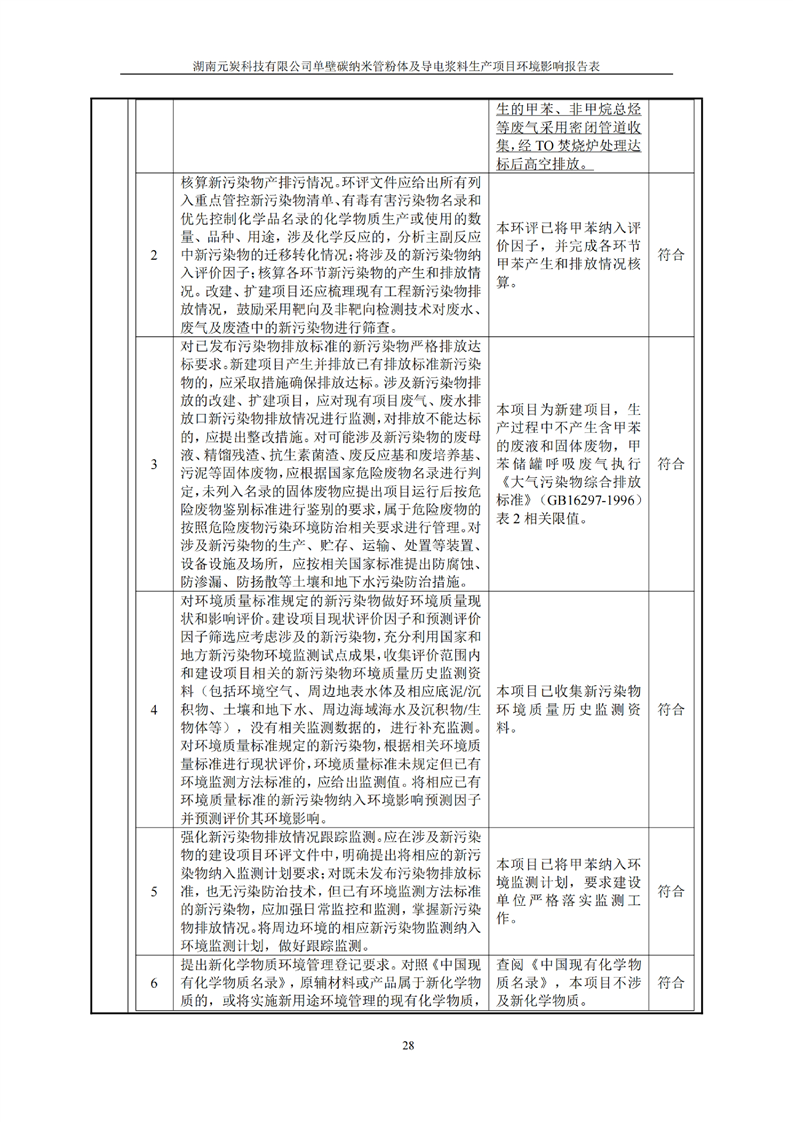 湖南元炭科技有限公司单壁碳纳米管粉体及导电浆料生产项目环境影响报告表

|  |  | 生的甲苯、非甲烷总烃等废气采用密闭管道收集，经TO焚烧炉处理达标后高空排放。 |  |
|---|---|---|---|
| 2 | 核算新污染物产排污情况。环评文件应给出所有列入重点管控新污染物清单、有毒有害污染物名录和优先控制化学品名录的化学物质生产或使用的数量、品种、用途，涉及化学反应的，分析主副反应中新污染物的迁移转化情况；将涉及的新污染物纳入评价因子；核算各环节新污染物的产生和排放情况。改建、扩建项目还应梳理现有工程新污染物排放情况，鼓励采用靶向及非靶向检测技术对废水、废气及废渣中的新污染物进行筛查。 | 本环评已将甲苯纳入评价因子，并完成各环节甲苯产生和排放情况核算。 | 符合 |
| 3 | 对已发布污染物排放标准的新污染物严格排放达标要求。新建项目产生并排放已有排放标准新污染物的，应采取措施确保排放达标。涉及新污染物排放的改建、扩建项目，应对现有项目废气、废水排放口新污染物排放情况进行监测，对排放不能达标的，应提出整改措施。对可能涉及新污染物的废母液、精馏残渣、抗生素菌渣、废反应基和废培养基、污泥等固体废物，应根据国家危险废物名录进行判定，未列入名录的固体废物应提出项目运行后按危险废物鉴别标准进行鉴别的要求，属于危险废物的按照危险废物污染环境防治相关要求进行管理。对涉及新污染物的生产、贮存、运输、处置等装置、设备设施及场所，应按相关国家标准提出防腐蚀、防渗漏、防扬散等土壤和地下水污染防治措施。 | 本项目为新建项目，生产过程中不产生含甲苯的废液和固体废物，甲苯储罐呼吸废气执行《大气污染物综合排放标准》（GB16297-1996）表2相关限值。 | 符合 |
| 4 | 对环境质量标准规定的新污染物做好环境质量现状和影响评价。建设项目现状评价因子和预测评价因子筛选应考虑涉及的新污染物，充分利用国家和地方新污染物环境监测试点成果，收集评价范围内和建设项目相关的新污染物环境质量历史监测资料（包括环境空气、周边地表水体及相应底泥/沉积物、土壤和地下水、周边海域海水及沉积物/生物体等），没有相关监测数据的，进行补充监测。对环境质量标准规定的新污染物，根据相关环境质量标准进行现状评价，环境质量标准未规定但已有环境监测方法标准的，应给出监测值。将相应已有环境质量标准的新污染物纳入环境影响预测因子并预测评价其环境影响。 | 本项目已收集新污染物环境质量历史监测资料。 | 符合 |
| 5 | 强化新污染物排放情况跟踪监测。应在涉及新污染物的建设项目环评文件中，明确提出将相应的新污染物纳入监测计划要求；对既未发布污染物排放标准，也无污染防治技术，但已有环境监测方法标准的新污染物，应加强日常监控和监测，掌握新污染物排放情况。将周边环境的相应新污染物监测纳入环境监测计划，做好跟踪监测。 | 本项目已将甲苯纳入环境监测计划，要求建设单位严格落实监测工作。 | 符合 |
| 6 | 提出新化学物质环境管理登记要求。对照《中国现有化学物质名录》，原辅材料或产品属于新化学物质的，或将实施新用途环境管理的现有化学物质， | 查阅《中国现有化学物质名录》，本项目不涉及新化学物质。 | 符合 |

28